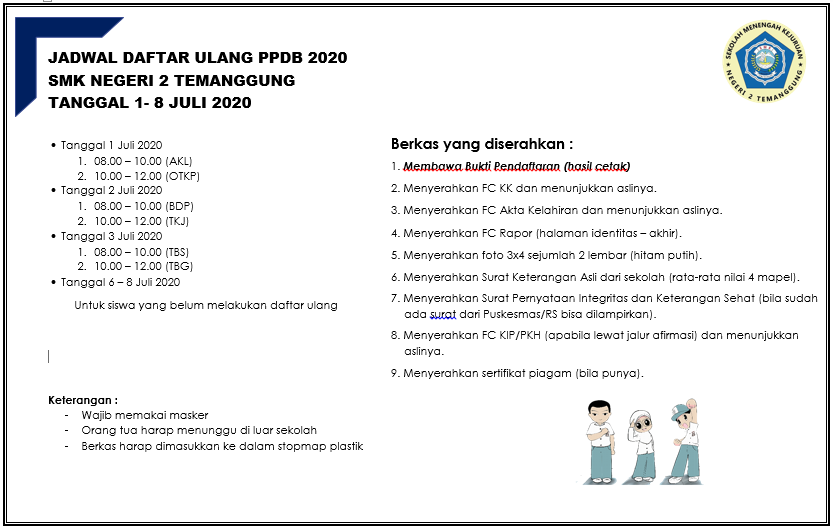 JADWAL DAFTAR ULANG PPDB 2020
SMK NEGERI 2 TEMANGGUNG
TANGGAL 1- 8 JULI 2020

SEKOLAH MENENGAH KEJURUAN
NEGERI 2 TEMANGGUNG

• Tanggal 1 Juli 2020
1. 08.00 – 10.00 (AKL)
2. 10.00 – 12.00 (OTKP)
• Tanggal 2 Juli 2020
1. 08.00 – 10.00 (BDP)
2. 10.00 – 12.00 (TKJ)
• Tanggal 3 Juli 2020
1. 08.00 – 10.00 (TBS)
2. 10.00 – 12.00 (TBG)
• Tanggal 6 – 8 Juli 2020

Untuk siswa yang belum melakukan daftar ulang

Keterangan :
- Wajib memakai masker
- Orang tua harap menunggu di luar sekolah
- Berkas harap dimasukkan ke dalam stopmap plastik

Berkas yang diserahkan :
1. Membawa Bukti Pendaftaran (hasil cetak)
2. Menyerahkan FC KK dan menunjukkan aslinya.
3. Menyerahkan FC Akta Kelahiran dan menunjukkan aslinya.
4. Menyerahkan FC Rapor (halaman identitas – akhir).
5. Menyerahkan foto 3x4 sejumlah 2 lembar (hitam putih).
6. Menyerahkan Surat Keterangan Asli dari sekolah (rata-rata nilai 4 mapel).
7. Menyerahkan Surat Pernyataan Integritas dan Keterangan Sehat (bila sudah ada surat dari Puskesmas/RS bisa dilampirkan).
8. Menyerahkan FC KIP/PKH (apabila lewat jalur afirmasi) dan menunjukkan aslinya.
9. Menyerahkan sertifikat piagam (bila punya).